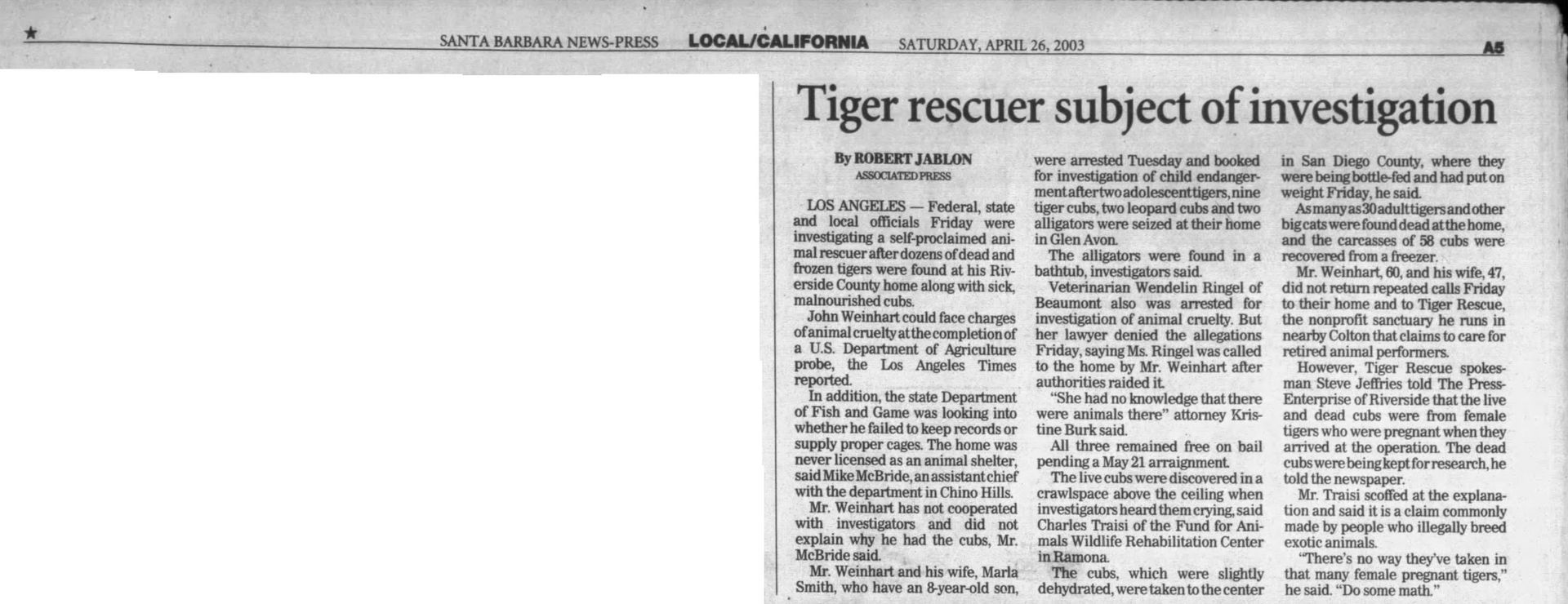 ★ SANTA BARBARA NEWS-PRESS LOCAL/CALIFORNIA SATURDAY, APRIL 26, 2003 A5

Tiger rescuer subject of investigation

By ROBERT JABLON
ASSOCIATED PRESS

LOS ANGELES — Federal, state and local officials Friday were investigating a self-proclaimed animal rescuer after dozens of dead and frozen tigers were found at his Riverside County home along with sick, malnourished cubs.

John Weinhart could face charges of animal cruelty at the completion of a U.S. Department of Agriculture probe, the Los Angeles Times reported.

In addition, the state Department of Fish and Game was looking into whether he failed to keep records or supply proper cages. The home was never licensed as an animal shelter, said Mike McBride, an assistant chief with the department in Chino Hills.

Mr. Weinhart has not cooperated with investigators and did not explain why he had the cubs, Mr. McBride said.

Mr. Weinhart and his wife, Marla Smith, who have an 8-year-old son, were arrested Tuesday and booked for investigation of child endangerment after two adolescent tigers, nine tiger cubs, two leopard cubs and two alligators were seized at their home in Glen Avon.

The alligators were found in a bathtub, investigators said.

Veterinarian Wendelin Ringel of Beaumont also was arrested for investigation of animal cruelty. But her lawyer denied the allegations Friday, saying Ms. Ringel was called to the home by Mr. Weinhart after authorities raided it.

"She had no knowledge that there were animals there" attorney Kristine Burk said.

All three remained free on bail pending a May 21 arraignment.

The live cubs were discovered in a crawlspace above the ceiling when investigators heard them crying, said Charles Traisi of the Fund for Animals Wildlife Rehabilitation Center in Ramona.

The cubs, which were slightly dehydrated, were taken to the center in San Diego County, where they were being bottle-fed and had put on weight Friday, he said.

As many as 30 adult tigers and other big cats were found dead at the home, and the carcasses of 58 cubs were recovered from a freezer.

Mr. Weinhart, 60, and his wife, 47, did not return repeated calls Friday to their home and to Tiger Rescue, the nonprofit sanctuary he runs in nearby Colton that claims to care for retired animal performers.

However, Tiger Rescue spokesman Steve Jeffries told The Press-Enterprise of Riverside that the live and dead cubs were from female tigers who were pregnant when they arrived at the operation. The dead cubs were being kept for research, he told the newspaper.

Mr. Traisi scoffed at the explanation and said it is a claim commonly made by people who illegally breed exotic animals.

"There's no way they've taken in that many female pregnant tigers," he said. "Do some math."